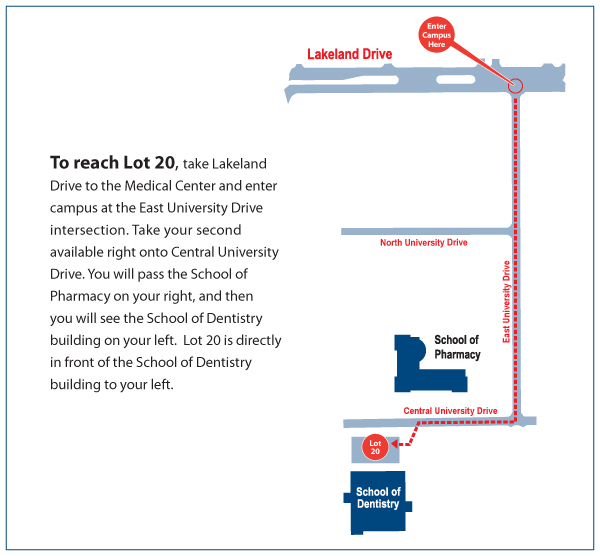 To reach Lot 20, take Lakeland Drive to the Medical Center and enter campus at the East University Drive intersection. Take your second available right onto Central University Drive. You will pass the School of Pharmacy on your right, and then you will see the School of Dentistry building on your left. Lot 20 is directly in front of the School of Dentistry building to your left.

Enter Campus Here

Lakeland Drive

North University Drive

East University Drive

School of Pharmacy

Central University Drive

Lot 20

School of Dentistry